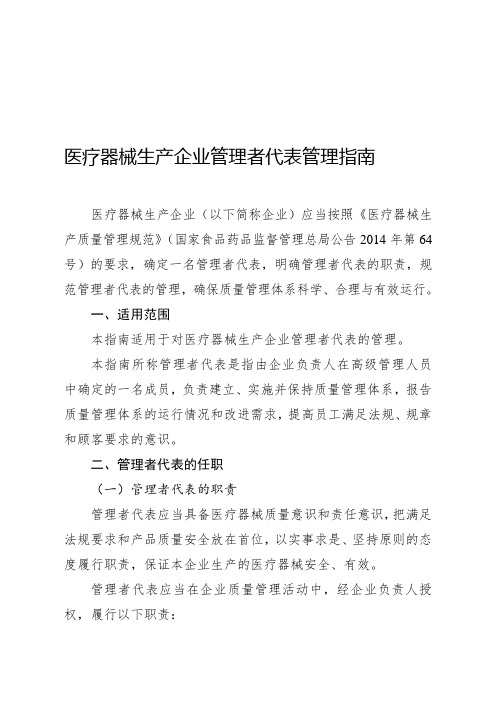 医疗器械生产企业管理者代表管理指南

医疗器械生产企业（以下简称企业）应当按照《医疗器械生产质量管理规范》（国家食品药品监督管理总局公告 2014 年第 64 号）的要求，确定一名管理者代表，明确管理者代表的职责，规范管理者代表的管理，确保质量管理体系科学、合理与有效运行。

一、适用范围

本指南适用于对医疗器械生产企业管理者代表的管理。

本指南所称管理者代表是指由企业负责人在高级管理人员中确定的一名成员，负责建立、实施并保持质量管理体系，报告质量管理体系的运行情况和改进需求，提高员工满足法规、规章和顾客要求的意识。

二、管理者代表的任职

（一）管理者代表的职责

管理者代表应当具备医疗器械质量意识和责任意识，把满足法规要求和产品质量安全放在首位，以实事求是、坚持原则的态度履行职责，保证本企业生产的医疗器械安全、有效。

管理者代表应当在企业质量管理活动中，经企业负责人授权，履行以下职责：